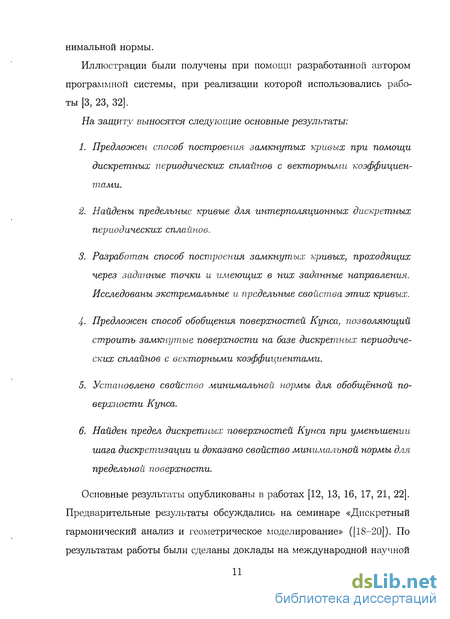 нимальной нормы.

Иллюстрации были получены при помощи разработанной автором программной системы, при реализации которой использовались работы [3, 23, 32].

На защиту выносятся следующие основные результаты:

1. Предложен способ построения замкнутых кривых при помощи дискретных периодических сплайнов с векторными коэффициентами.

2. Найдены предельные кривые для интерполяционных дискретных периодических сплайнов.

3. Разработан способ построения замкнутых кривых, проходящих через заданные точки и имеющих в них заданные направления. Исследованы экстремальные и предельные свойства этих кривых.

4. Предложен способ обобщения поверхностей Кунса, позволяющий строить замкнутые поверхности на базе дискретных периодических сплайнов с векторными коэффициентами.

5. Установлено свойство минимальной нормы для обобщённой поверхности Кунса.

6. Найден предел дискретных поверхностей Кунса при уменьшении шага дискретизации и доказано свойство минимальной нормы для предельной поверхности.

Основные результаты опубликованы в работах [12, 13, 16, 17, 21, 22]. Предварительные результаты обсуждались на семинаре «Дискретный гармонический анализ и геометрическое моделирование» ([18–20]). По результатам работы были сделаны доклады на международной научной

11

dsLib.net
библиотека диссертаций